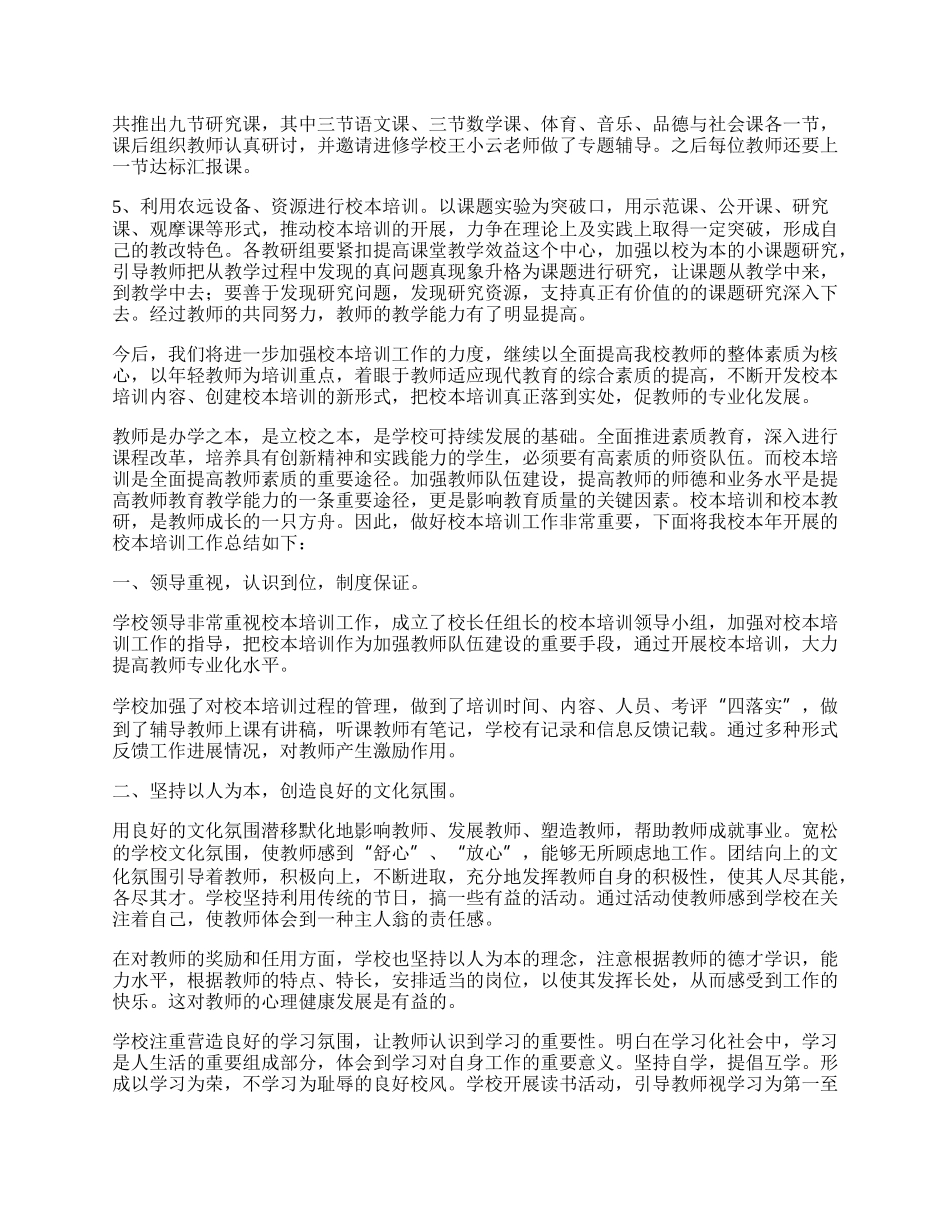 共推出九节研究课，其中三节语文课、三节数学课、体育、音乐、品德与社会课各一节，课后组织教师认真研讨，并邀请进修学校王小云老师做了专题辅导。之后每位教师还要上一节达标汇报课。

5、利用农远设备、资源进行校本培训。以课题实验为突破口，用示范课、公开课、研究课、观摩课等形式，推动校本培训的开展，力争在理论上及实践上取得一定突破，形成自己的教改特色。各教研组要紧扣提高课堂教学效益这个中心，加强以校为本的小课题研究，引导教师把从教学过程中发现的真问题真现象升格为课题进行研究，让课题从教学中来，到教学中去；要善于发现研究问题，发现研究资源，支持真正有价值的的课题研究深入下去。经过教师的共同努力，教师的教学能力有了明显提高。

今后，我们将进一步加强校本培训工作的力度，继续以全面提高我校教师的整体素质为核心，以年轻教师为培训重点，着眼于教师适应现代教育的综合素质的提高，不断开发校本培训内容、创建校本培训的新形式，把校本培训真正落到实处，促教师的专业化发展。

教师是办学之本，是立校之本，是学校可持续发展的基础。全面推进素质教育，深入进行课程改革，培养具有创新精神和实践能力的学生，必须要有高素质的师资队伍。而校本培训是全面提高教师素质的重要途径。加强教师队伍建设，提高教师的师德和业务水平是提高教师教育教学能力的一条重要途径，更是影响教育质量的关键因素。校本培训和校本教研，是教师成长的一只方舟。因此，做好校本培训工作非常重要，下面将我校本年开展的校本培训工作总结如下：

一、领导重视，认识到位，制度保证。

学校领导非常重视校本培训工作，成立了校长任组长的校本培训领导小组，加强对校本培训工作的指导，把校本培训作为加强教师队伍建设的重要手段，通过开展校本培训，大力提高教师专业化水平。

学校加强了对校本培训过程的管理，做到了培训时间、内容、人员、考评“四落实”，做到了辅导教师上课有讲稿，听课教师有笔记，学校有记录和信息反馈记载。通过多种形式反馈工作进展情况，对教师产生激励作用。

二、坚持以人为本，创造良好的文化氛围。

用良好的文化氛围潜移默化地影响教师、发展教师、塑造教师，帮助教师成就事业。宽松的学校文化氛围，使教师感到“舒心”、“放心”，能够无所顾虑地工作。团结向上的文化氛围引导着教师，积极向上，不断进取，充分地发挥教师自身的积极性，使其人尽其能，各尽其才。学校坚持利用传统的节日，搞一些有益的活动。通过活动使教师感到学校在关注着自己，使教师体会到一种主人翁的责任感。

在对教师的奖励和任用方面，学校也坚持以人为本的理念，注意根据教师的德才学识，能力水平，根据教师的特点、特长，安排适当的岗位，以使其发挥长处，从而感受到工作的快乐。这对教师的心理健康发展是有益的。

学校注重营造良好的学习氛围，让教师认识到学习的重要性。明白在学习化社会中，学习是人生活的重要组成部分，体会到学习对自身工作的重要意义。坚持自学，提倡互学。形成以学习为荣，不学习为耻辱的良好校风。学校开展读书活动，引导教师视学习为第一至